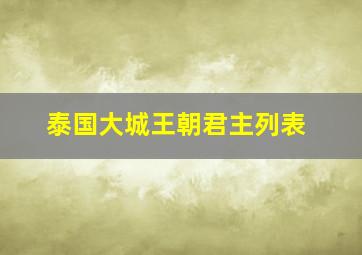 泰国大城王朝君主列表